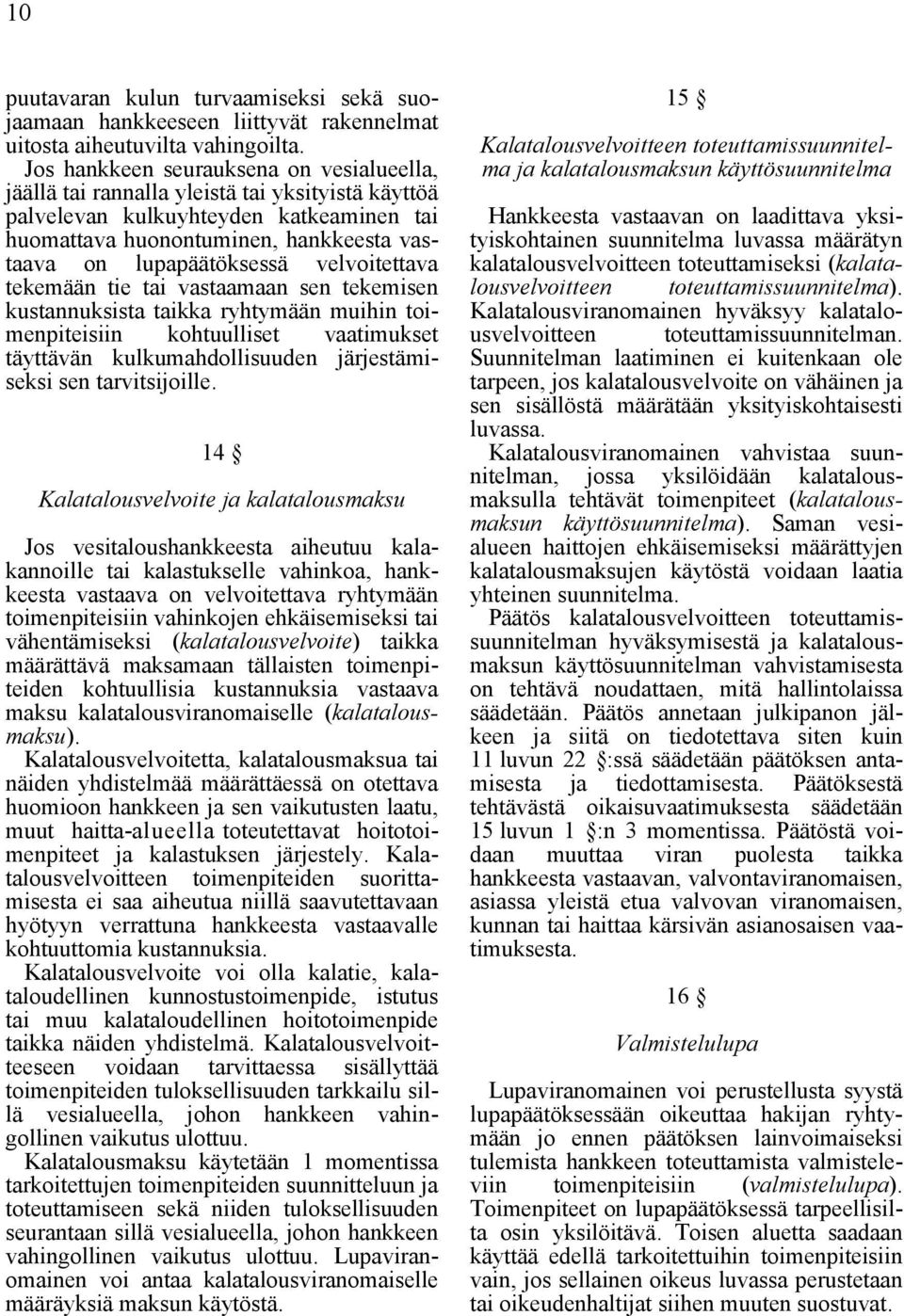 10

puutavaran kulun turvaamiseksi sekä suojaamaan hankkeeseen liittyvät rakennelmat uitosta aiheutuvilta vahingoilta.

Jos hankkeen seurauksena on vesialueella, jäällä tai rannalla yleistä tai yksityistä käyttöä palvelevan kulkuyhteyden katkeaminen tai huomattava huonontuminen, hankkeesta vastaava on lupapäätöksessä velvoitettava tekemään tie tai vastaamaan sen tekemisen kustannuksista taikka ryhtymään muihin toimenpiteisiin kohtuulliset vaatimukset täyttävän kulkumahdollisuuden järjestämiseksi sen tarvitsijoille.

14 §

Kalatalousvelvoite ja kalatalousmaksu

Jos vesitaloushankkeesta aiheutuu kalakannoille tai kalastukselle vahinkoa, hankkeesta vastaava on velvoitettava ryhtymään toimenpiteisiin vahinkojen ehkäisemiseksi tai vähentämiseksi (kalatalousvelvoite) taikka määrättävä maksamaan tällaisten toimenpiteiden kohtuullisia kustannuksia vastaava maksu kalatalousviranomaiselle (kalatalousmaksu).

Kalatalousvelvoitetta, kalatalousmaksua tai näiden yhdistelmää määrättäessä on otettava huomioon hankkeen ja sen vaikutusten laatu, muut haitta-alueella toteutettavat hoitotoimenpiteet ja kalastuksen järjestely. Kalatalousvelvoitteen toimenpiteiden suorittamisesta ei saa aiheutua niillä saavutettavaan hyötyyn verrattuna hankkeesta vastaavalle kohtuuttomia kustannuksia.

Kalatalousvelvoite voi olla kalatie, kalataloudellinen kunnostustoimenpide, istutus tai muu kalataloudellinen hoitotoimenpide taikka näiden yhdistelmä. Kalatalousvelvoitteeseen voidaan tarvittaessa sisällyttää toimenpiteiden tuloksellisuuden tarkkailu sillä vesialueella, johon hankkeen vahingollinen vaikutus ulottuu.

Kalatalousmaksu käytetään 1 momentissa tarkoitettujen toimenpiteiden suunnitteluun ja toteuttamiseen sekä niiden tuloksellisuuden seurantaan sillä vesialueella, johon hankkeen vahingollinen vaikutus ulottuu. Lupaviranomainen voi antaa kalatalousviranomaiselle määräyksiä maksun käytöstä.

15 §

Kalatalousvelvoitteen toteuttamissuunnitelma ja kalatalousmaksun käyttösuunnitelma

Hankkeesta vastaavan on laadittava yksityiskohtainen suunnitelma luvassa määrätyn kalatalousvelvoitteen toteuttamiseksi (kalatalousvelvoitteen toteuttamissuunnitelma). Kalatalousviranomainen hyväksyy kalatalousvelvoitteen toteuttamissuunnitelman. Suunnitelman laatiminen ei kuitenkaan ole tarpeen, jos kalatalousvelvoite on vähäinen ja sen sisällöstä määrätään yksityiskohtaisesti luvassa.

Kalatalousviranomainen vahvistaa suunnitelman, jossa yksilöidään kalatalousmaksulla tehtävät toimenpiteet (kalatalousmaksun käyttösuunnitelma). Saman vesialueen haittojen ehkäisemiseksi määrättyjen kalatalousmaksujen käytöstä voidaan laatia yhteinen suunnitelma.

Päätös kalatalousvelvoitteen toteuttamissuunnitelman hyväksymisestä ja kalatalousmaksun käyttösuunnitelman vahvistamisesta on tehtävä noudattaen, mitä hallintolaissa säädetään. Päätös annetaan julkipanon jälkeen ja siitä on tiedotettava siten kuin 11 luvun 22 §:ssä säädetään päätöksen antamisesta ja tiedottamisesta. Päätöksestä tehtävästä oikaisuvaatimuksesta säädetään 15 luvun 1 §:n 3 momentissa. Päätöstä voidaan muuttaa viran puolesta taikka hankkeesta vastaavan, valvontaviranomaisen, asiassa yleistä etua valvovan viranomaisen, kunnan tai haittaa kärsivän asianosaisen vaatimuksesta.

16 §

Valmistelulupa

Lupaviranomainen voi perustellusta syystä lupapäätöksessään oikeuttaa hakijan ryhtymään jo ennen päätöksen lainvoimaiseksi tulemista hankkeen toteuttamista valmisteleviin toimenpiteisiin (valmistelulupa). Toimenpiteet on lupapäätöksessä tarpeellisilta osin yksilöitävä. Toisen aluetta saadaan käyttää edellä tarkoitettuihin toimenpiteisiin vain, jos sellainen oikeus luvassa perustetaan tai oikeudenhaltijat siihen muuten suostuvat.